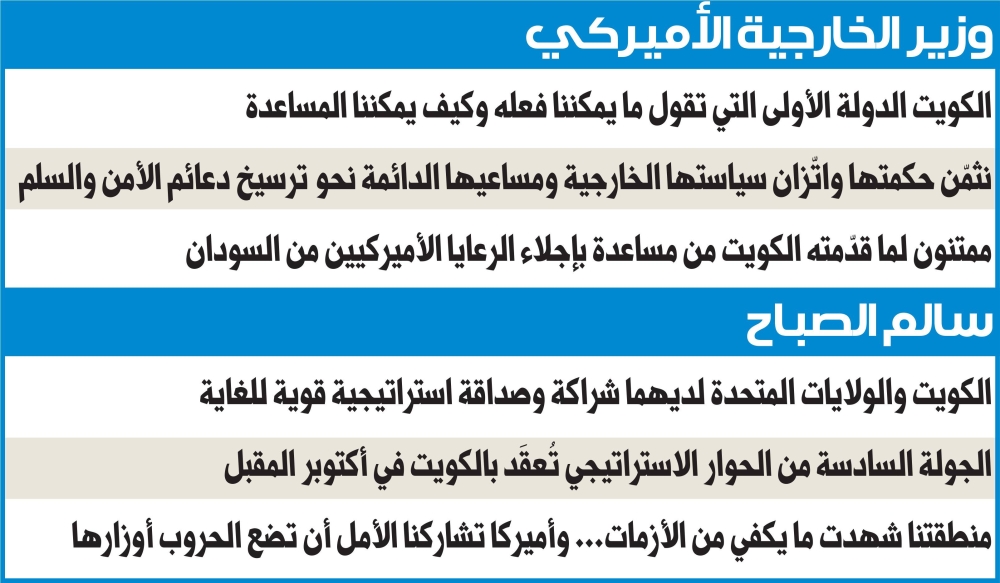 وزير الخارجية الأميركي

الكويت الدولة الأولى التي تقول ما يمكننا فعله وكيف يمكننا المساعدة

نثمّن حكمتها واتّزان سياستها الخارجية ومساعيها الدائمة نحو ترسيخ دعائم الأمن والسلم

ممتنون لما قدّمته الكويت من مساعدة بإجلاء الرعايا الأميركيين من السودان

سالم الصباح

الكويت والولايات المتحدة لديهما شراكة وصداقة استراتيجية قوية للغاية

الجولة السادسة من الحوار الاستراتيجي تُعقَد بالكويت في أكتوبر المقبل

منطقتنا شهدت ما يكفي من الأزمات... وأميركا تشاركنا الأمل أن تضع الحروب أوزارها